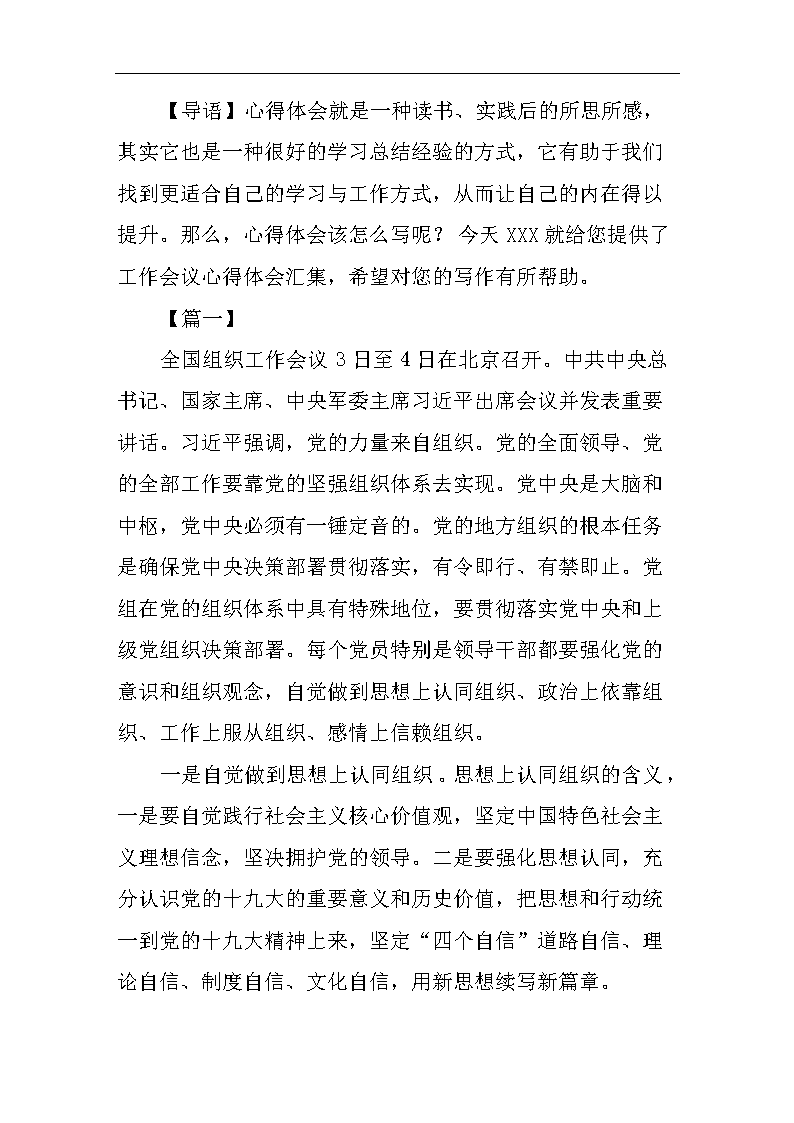 【导语】心得体会就是一种读书、实践后的所思所感，其实它也是一种很好的学习总结经验的方式，它有助于我们找到更适合自己的学习与工作方式，从而让自己的内在得以提升。那么，心得体会该怎么写呢？今天 XXX 就给您提供了工作会议心得体会汇集，希望对您的写作有所帮助。

【篇一】

全国组织工作会议 3 日至 4 日在北京召开。中共中央总书记、国家主席、中央军委主席习近平出席会议并发表重要讲话。习近平强调，党的力量来自组织。党的全面领导、党的全部工作要靠党的坚强组织体系去实现。党中央是大脑和中枢，党中央必须有一锤定音的。党的地方组织的根本任务是确保党中央决策部署贯彻落实，有令即行、有禁即止。党组在党的组织体系中具有特殊地位，要贯彻落实党中央和上级党组织决策部署。每个党员特别是领导干部都要强化党的意识和组织观念，自觉做到思想上认同组织、政治上依靠组织、工作上服从组织、感情上信赖组织。

一是自觉做到思想上认同组织。思想上认同组织的含义，一是要自觉践行社会主义核心价值观，坚定中国特色社会主义理想信念，坚决拥护党的领导。二是要强化思想认同，充分认识党的十九大的重要意义和历史价值，把思想和行动统一到党的十九大精神上来，坚定“四个自信”道路自信、理论自信、制度自信、文化自信，用新思想续写新篇章。